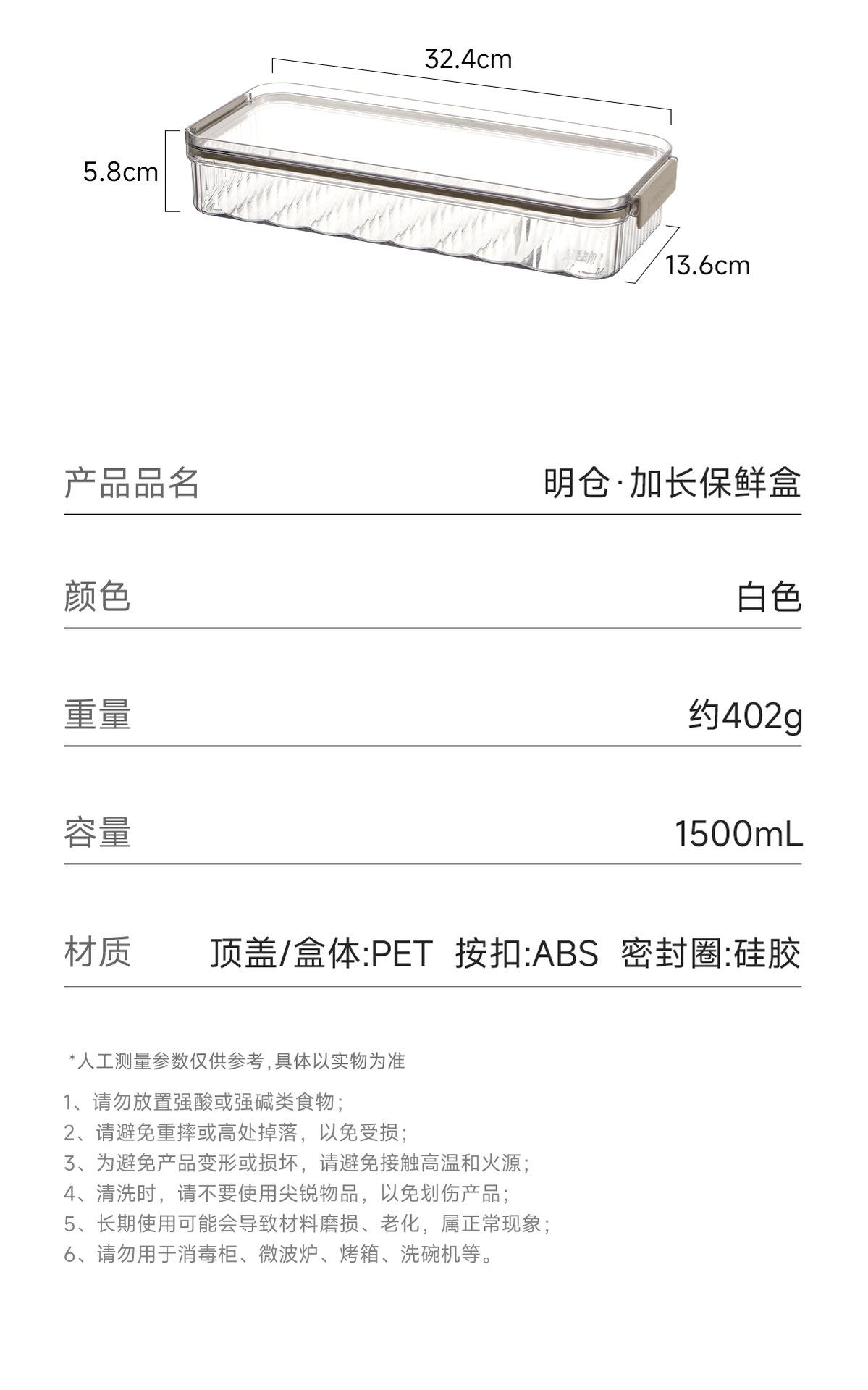 32.4cm

5.8cm

13.6cm

产品品名 明仓·加长保鲜盒

颜色 白色

重量 约402g

容量 1500mL

材质 顶盖/盒体:PET 按扣:ABS 密封圈:硅胶

*人工测量参数仅供参考,具体以实物为准

1、请勿放置强酸或强碱类食物;
2、请避免重摔或高处掉落,以免受损;
3、为避免产品变形或损坏,请避免接触高温和火源;
4、清洗时,请不要使用尖锐物品,以免划伤产品;
5、长期使用可能会导致材料磨损、老化,属正常现象;
6、请勿用于消毒柜、微波炉、烤箱、洗碗机等。